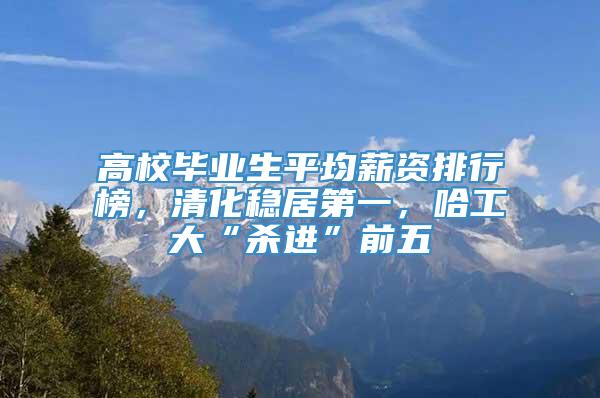 高校毕业生平均薪资排行榜，清化稳居第一，哈工大“杀进”前五